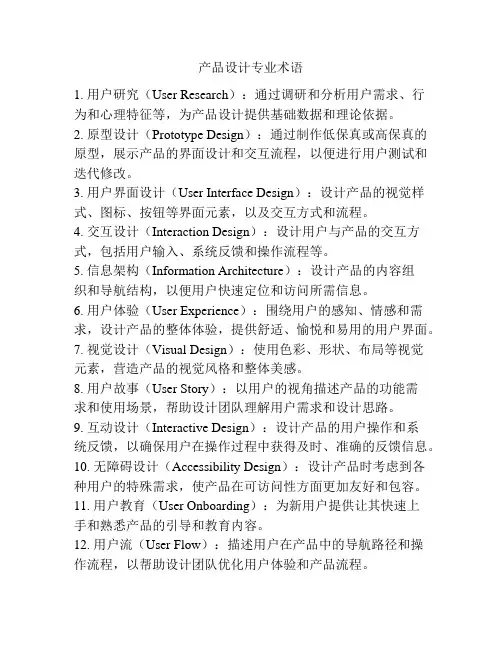 产品设计专业术语

1. 用户研究（User Research）：通过调研和分析用户需求、行为和心理特征等，为产品设计提供基础数据和理论依据。

2. 原型设计（Prototype Design）：通过制作低保真或高保真的原型，展示产品的界面设计和交互流程，以便进行用户测试和迭代修改。

3. 用户界面设计（User Interface Design）：设计产品的视觉样式、图标、按钮等界面元素，以及交互方式和流程。

4. 交互设计（Interaction Design）：设计用户与产品的交互方式，包括用户输入、系统反馈和操作流程等。

5. 信息架构（Information Architecture）：设计产品的内容组织和导航结构，以便用户快速定位和访问所需信息。

6. 用户体验（User Experience）：围绕用户的感知、情感和需求，设计产品的整体体验，提供舒适、愉悦和易用的用户界面。

7. 视觉设计（Visual Design）：使用色彩、形状、布局等视觉元素，营造产品的视觉风格和整体美感。

8. 用户故事（User Story）：以用户的视角描述产品的功能需求和使用场景，帮助设计团队理解用户需求和设计思路。

9. 互动设计（Interactive Design）：设计产品的用户操作和系统反馈，以确保用户在操作过程中获得及时、准确的反馈信息。

10. 无障碍设计（Accessibility Design）：设计产品时考虑到各种用户的特殊需求，使产品在可访问性方面更加友好和包容。

11. 用户教育（User Onboarding）：为新用户提供让其快速上手和熟悉产品的引导和教育内容。

12. 用户流（User Flow）：描述用户在产品中的导航路径和操作流程，以帮助设计团队优化用户体验和产品流程。